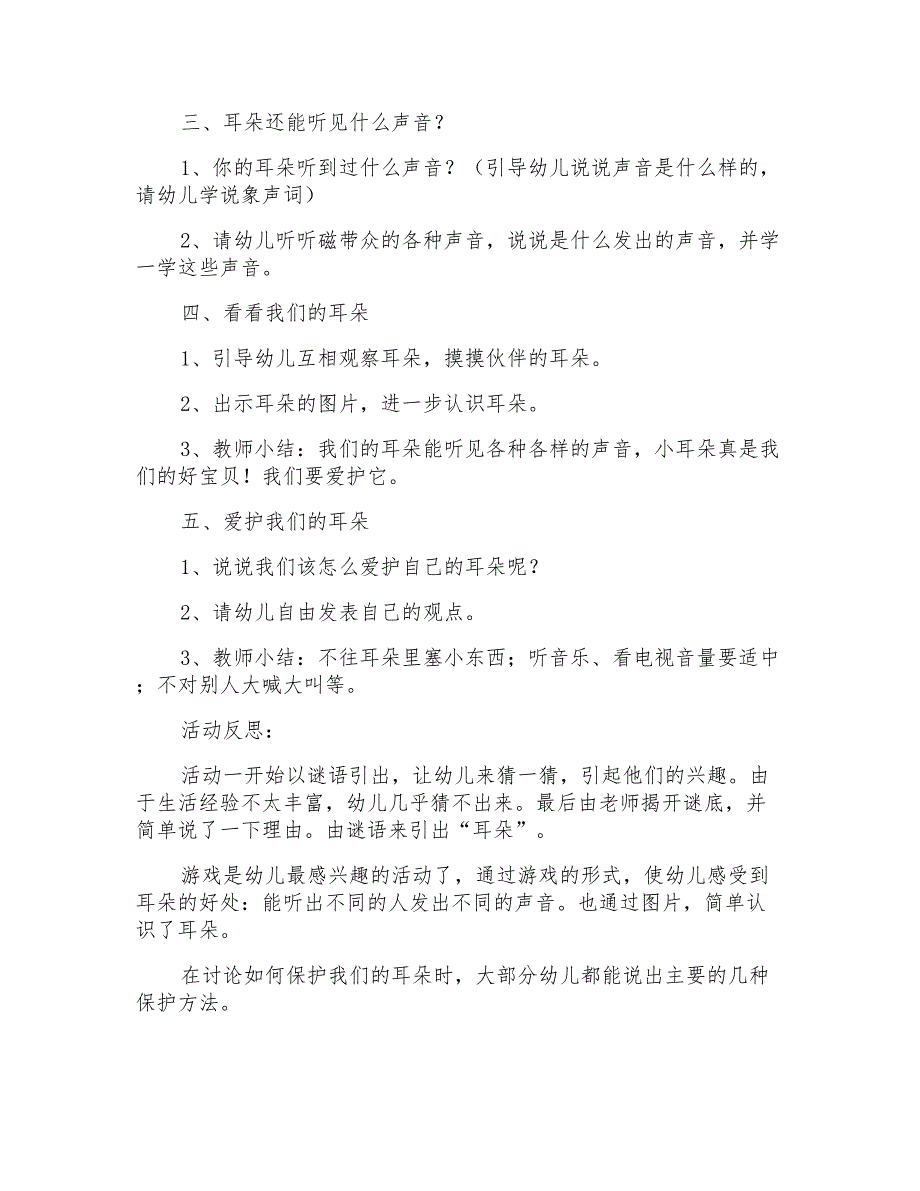 三、耳朵还能听见什么声音？

1、你的耳朵听到过什么声音？（引导幼儿说说声音是什么样的，请幼儿学说象声词）

2、请幼儿听听磁带众的各种声音，说说是什么发出的声音，并学一学这些声音。

四、看看我们的耳朵

1、引导幼儿互相观察耳朵，摸摸伙伴的耳朵。

2、出示耳朵的图片，进一步认识耳朵。

3、教师小结：我们的耳朵能听见各种各样的声音，小耳朵真是我们的好宝贝！我们要爱护它。

五、爱护我们的耳朵

1、说说我们该怎么爱护自己的耳朵呢？

2、请幼儿自由发表自己的观点。

3、教师小结：不往耳朵里塞小东西；听音乐、看电视音量要适中；不对别人大喊大叫等。

活动反思：

活动一开始以谜语引出，让幼儿来猜一猜，引起他们的兴趣。由于生活经验不太丰富，幼儿几乎猜不出来。最后由老师揭开谜底，并简单说了一下理由。由谜语来引出“耳朵”。

游戏是幼儿最感兴趣的活动了，通过游戏的形式，使幼儿感受到耳朵的好处：能听出不同的人发出不同的声音。也通过图片，简单认识了耳朵。

在讨论如何保护我们的耳朵时，大部分幼儿都能说出主要的几种保护方法。